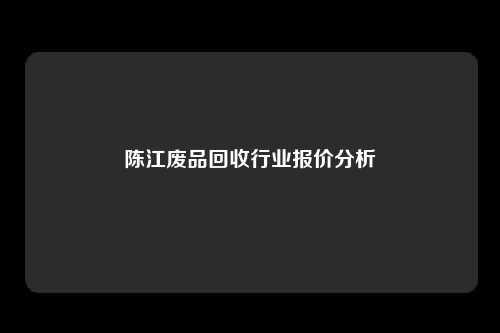 陈江废品回收行业报价分析